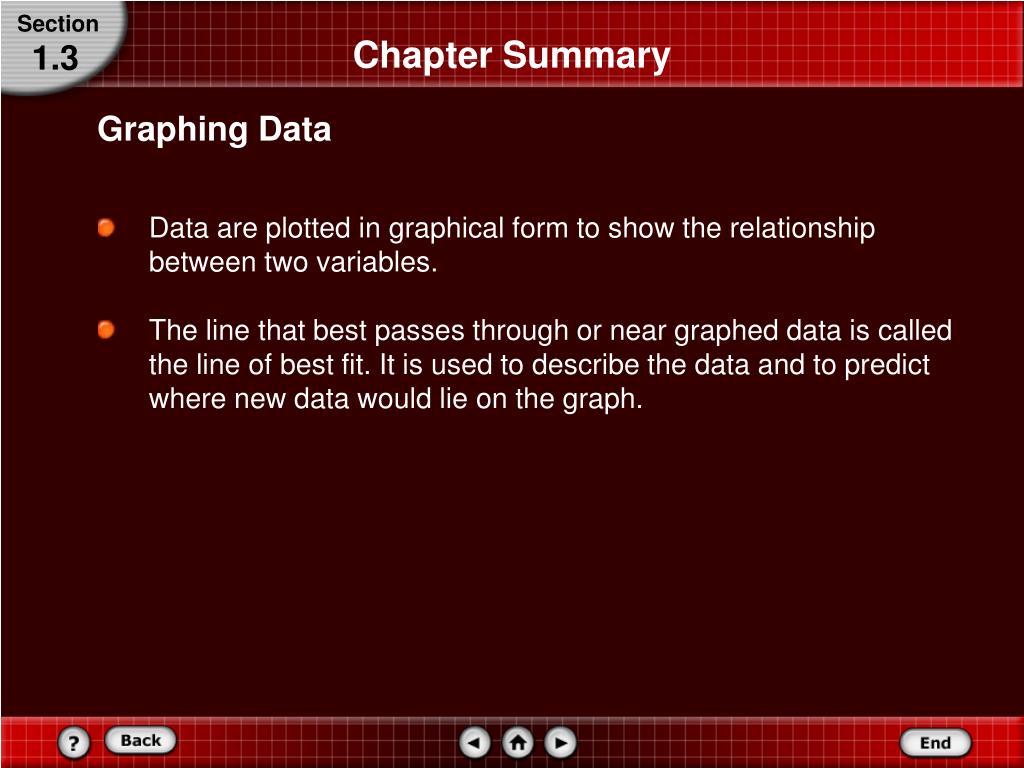 Section
1.3

Chapter Summary

Graphing Data

Data are plotted in graphical form to show the relationship between two variables.

The line that best passes through or near graphed data is called the line of best fit. It is used to describe the data and to predict where new data would lie on the graph.

?
Back
End